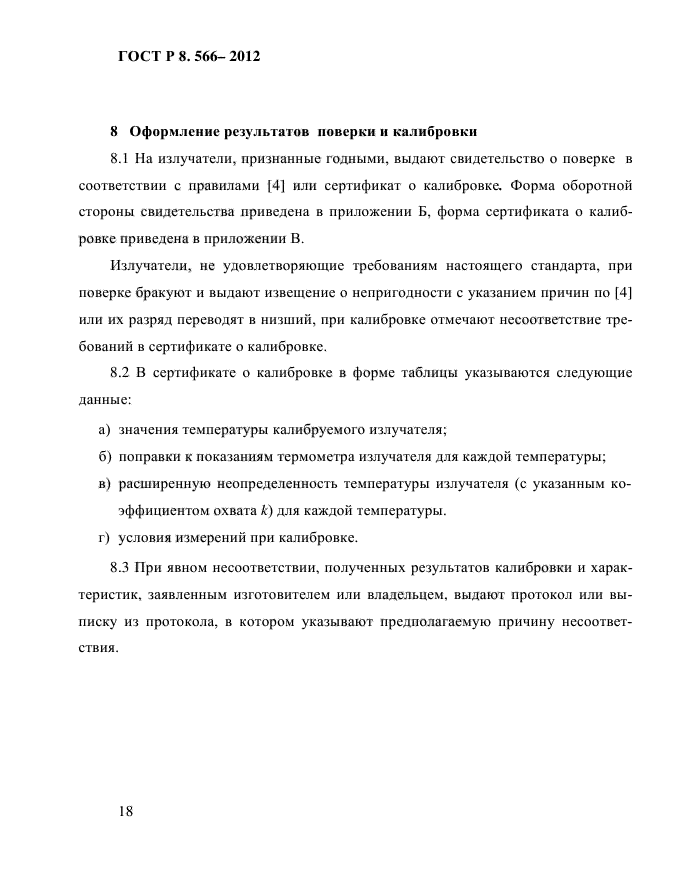 ГОСТ Р 8. 566– 2012

8 Оформление результатов поверки и калибровки

8.1 На излучатели, признанные годными, выдают свидетельство о поверке в соответствии с правилами [4] или сертификат о калибровке. Форма оборотной стороны свидетельства приведена в приложении Б, форма сертификата о калибровке приведена в приложении В.

Излучатели, не удовлетворяющие требованиям настоящего стандарта, при поверке бракуют и выдают извещение о непригодности с указанием причин по [4] или их разряд переводят в низший, при калибровке отмечают несоответствие требований в сертификате о калибровке.

8.2 В сертификате о калибровке в форме таблицы указываются следующие данные:

а) значения температуры калибруемого излучателя;

б) поправки к показаниям термометра излучателя для каждой температуры;

в) расширенную неопределенность температуры излучателя (с указанным коэффициентом охвата $k$) для каждой температуры.

г) условия измерений при калибровке.

8.3 При явном несоответствии, полученных результатов калибровки и характеристик, заявленным изготовителем или владельцем, выдают протокол или выписку из протокола, в котором указывают предполагаемую причину несоответствия.

18